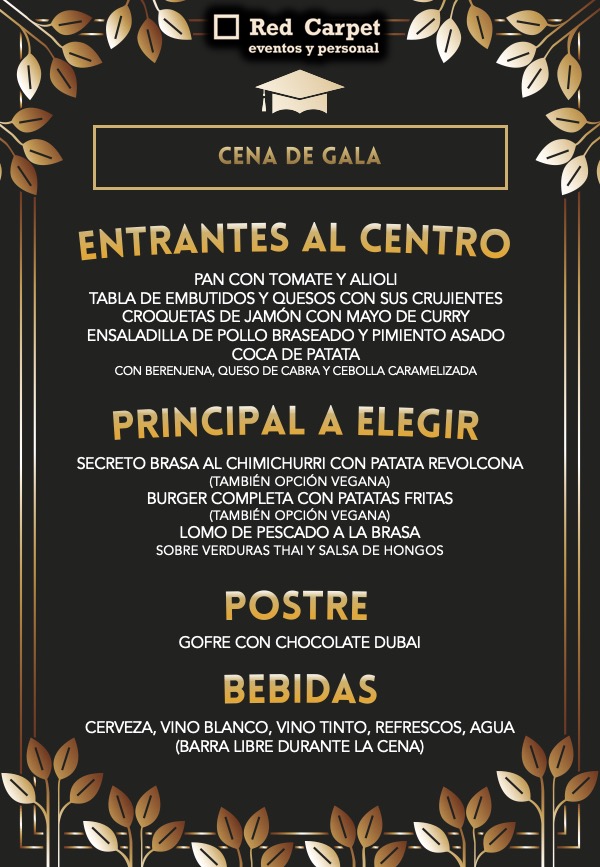 Red Carpet
eventos y personal

CENA DE GALA

ENTRANTES AL CENTRO

PAN CON TOMATE Y ALIOLI
TABLA DE EMBUTIDOS Y QUESOS CON SUS CRUJIENTES
CROQUETAS DE JAMÓN CON MAYO DE CURRY
ENSALADILLA DE POLLO BRASEADO Y PIMIENTO ASADO
COCA DE PATATA
CON BERENJENA, QUESO DE CABRA Y CEBOLLA CARAMELIZADA

PRINCIPAL A ELEGIR

SECRETO BRASA AL CHIMICHURRI CON PATATA REVOLCONA
(TAMBIÉN OPCIÓN VEGANA)
BURGER COMPLETA CON PATATAS FRITAS
(TAMBIÉN OPCIÓN VEGANA)
LOMO DE PESCADO A LA BRASA
SOBRE VERDURAS THAI Y SALSA DE HONGOS

POSTRE

GOFRE CON CHOCOLATE DUBAI

BEBIDAS

CERVEZA, VINO BLANCO, VINO TINTO, REFRESCOS, AGUA
(BARRA LIBRE DURANTE LA CENA)